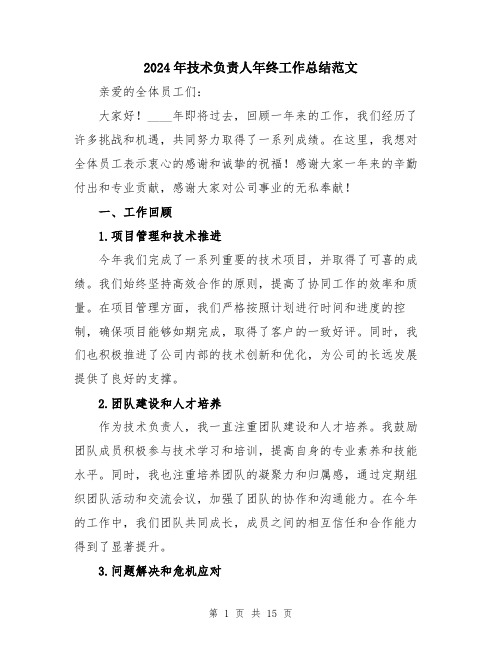 2024年技术负责人年终工作总结范文

亲爱的全体员工们：

大家好！____年即将过去，回顾一年来的工作，我们经历了许多挑战和机遇，共同努力取得了一系列成绩。在这里，我想对全体员工表示衷心的感谢和诚挚的祝福！感谢大家一年来的辛勤付出和专业贡献，感谢大家对公司事业的无私奉献！

一、工作回顾

1.项目管理和技术推进

今年我们完成了一系列重要的技术项目，并取得了可喜的成绩。我们始终坚持高效合作的原则，提高了协同工作的效率和质量。在项目管理方面，我们严格按照计划进行时间和进度的控制，确保项目能够如期完成，取得了客户的一致好评。同时，我们也积极推进了公司内部的技术创新和优化，为公司的长远发展提供了良好的支撑。

2.团队建设和人才培养

作为技术负责人，我一直注重团队建设和人才培养。我鼓励团队成员积极参与技术学习和培训，提高自身的专业素养和技能水平。同时，我也注重培养团队的凝聚力和归属感，通过定期组织团队活动和交流会议，加强了团队的协作和沟通能力。在今年的工作中，我们团队共同成长，成员之间的相互信任和合作能力得到了显著提升。

3.问题解决和危机应对

第 1 页 共 15 页